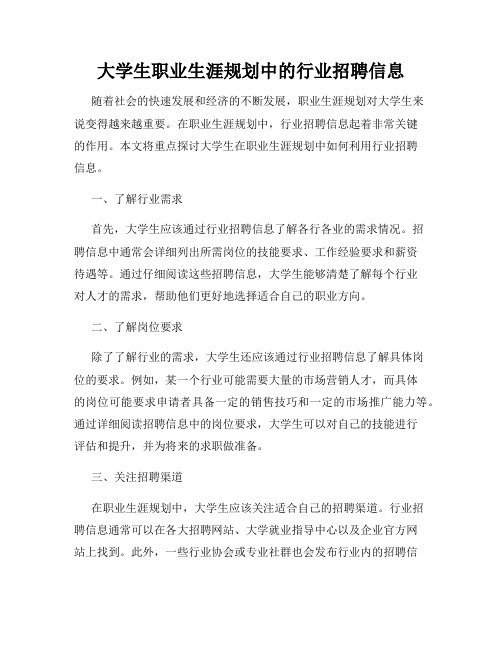 大学生职业生涯规划中的行业招聘信息

随着社会的快速发展和经济的不断发展，职业生涯规划对大学生来说变得越来越重要。在职业生涯规划中，行业招聘信息起着非常关键的作用。本文将重点探讨大学生在职业生涯规划中如何利用行业招聘信息。

一、了解行业需求

首先，大学生应该通过行业招聘信息了解各行各业的需求情况。招聘信息中通常会详细列出所需岗位的技能要求、工作经验要求和薪资待遇等。通过仔细阅读这些招聘信息，大学生能够清楚了解每个行业对人才的需求，帮助他们更好地选择适合自己的职业方向。

二、了解岗位要求

除了了解行业的需求，大学生还应该通过行业招聘信息了解具体岗位的要求。例如，某一个行业可能需要大量的市场营销人才，而具体的岗位可能要求申请者具备一定的销售技巧和一定的市场推广能力等。通过详细阅读招聘信息中的岗位要求，大学生可以对自己的技能进行评估和提升，并为将来的求职做准备。

三、关注招聘渠道

在职业生涯规划中，大学生应该关注适合自己的招聘渠道。行业招聘信息通常可以在各大招聘网站、大学就业指导中心以及企业官方网站上找到。此外，一些行业协会或专业社群也会发布行业内的招聘信